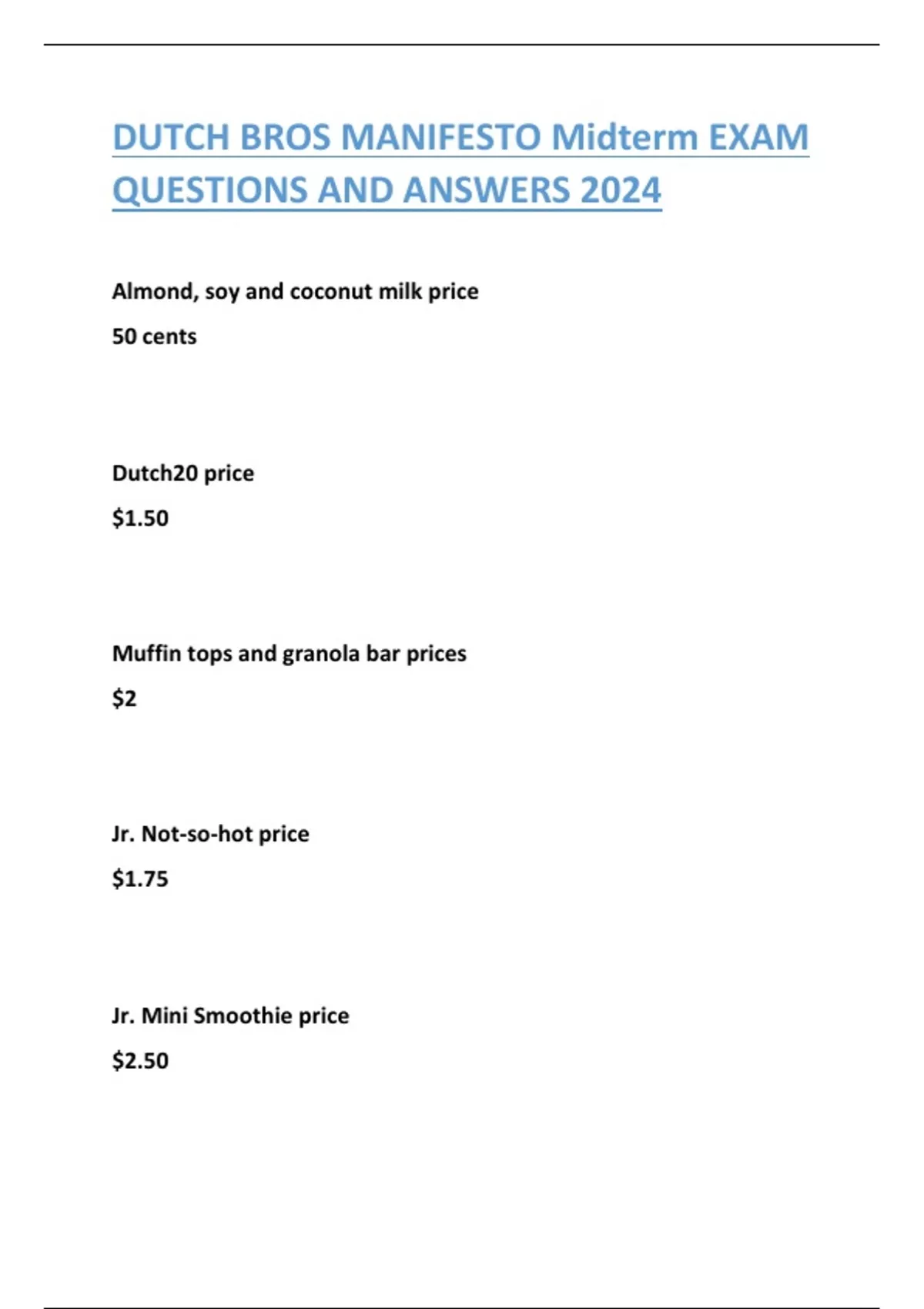 DUTCH BROS MANIFESTO Midterm EXAM QUESTIONS AND ANSWERS 2024

Almond, soy and coconut milk price

50 cents

Dutch20 price

\$1.50

Muffin tops and granola bar prices

\$2

Jr. Not-so-hot price

\$1.75

Jr. Mini Smoothie price

\$2.50